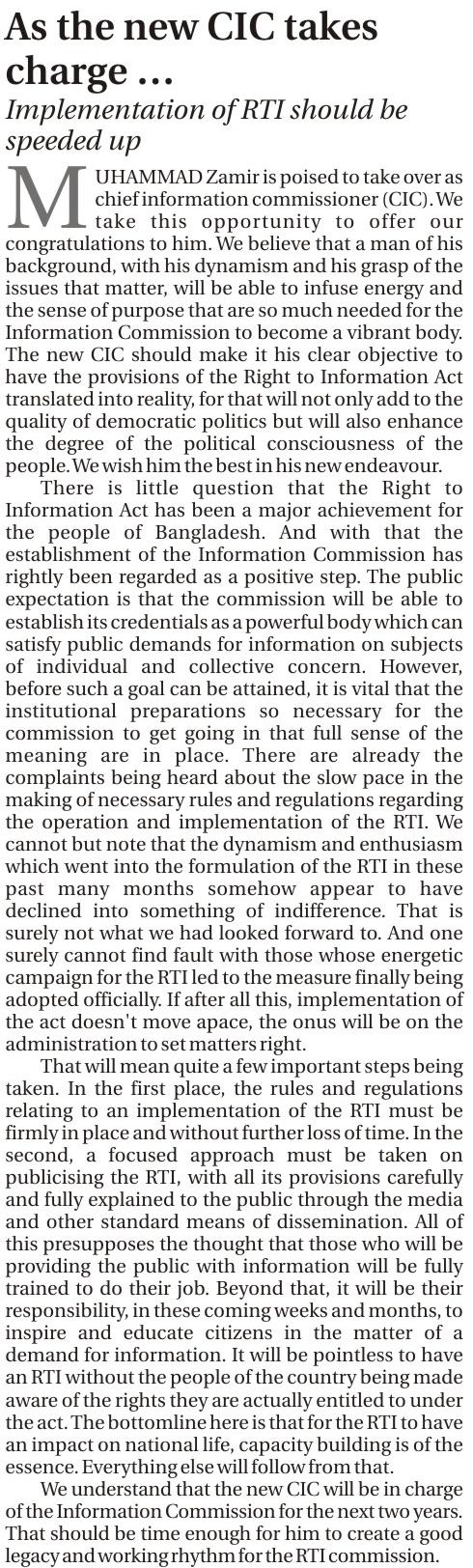 As the new CIC takes charge ...

Implementation of RTI should be speeded up

MUHAMMAD Zamir is poised to take over as chief information commissioner (CIC). We take this opportunity to offer our congratulations to him. We believe that a man of his background, with his dynamism and his grasp of the issues that matter, will be able to infuse energy and the sense of purpose that are so much needed for the Information Commission to become a vibrant body. The new CIC should make it his clear objective to have the provisions of the Right to Information Act translated into reality, for that will not only add to the quality of democratic politics but will also enhance the degree of the political consciousness of the people. We wish him the best in his new endeavour.

There is little question that the Right to Information Act has been a major achievement for the people of Bangladesh. And with that the establishment of the Information Commission has rightly been regarded as a positive step. The public expectation is that the commission will be able to establish its credentials as a powerful body which can satisfy public demands for information on subjects of individual and collective concern. However, before such a goal can be attained, it is vital that the institutional preparations so necessary for the commission to get going in that full sense of the meaning are in place. There are already the complaints being heard about the slow pace in the making of necessary rules and regulations regarding the operation and implementation of the RTI. We cannot but note that the dynamism and enthusiasm which went into the formulation of the RTI in these past many months somehow appear to have declined into something of indifference. That is surely not what we had looked forward to. And one surely cannot find fault with those whose energetic campaign for the RTI led to the measure finally being adopted officially. If after all this, implementation of the act doesn't move apace, the onus will be on the administration to set matters right.

That will mean quite a few important steps being taken. In the first place, the rules and regulations relating to an implementation of the RTI must be firmly in place and without further loss of time. In the second, a focused approach must be taken on publicising the RTI, with all its provisions carefully and fully explained to the public through the media and other standard means of dissemination. All of this presupposes the thought that those who will be providing the public with information will be fully trained to do their job. Beyond that, it will be their responsibility, in these coming weeks and months, to inspire and educate citizens in the matter of a demand for information. It will be pointless to have an RTI without the people of the country being made aware of the rights they are actually entitled to under the act. The bottomline here is that for the RTI to have an impact on national life, capacity building is of the essence. Everything else will follow from that.

We understand that the new CIC will be in charge of the Information Commission for the next two years. That should be time enough for him to create a good legacy and working rhythm for the RTI commission.